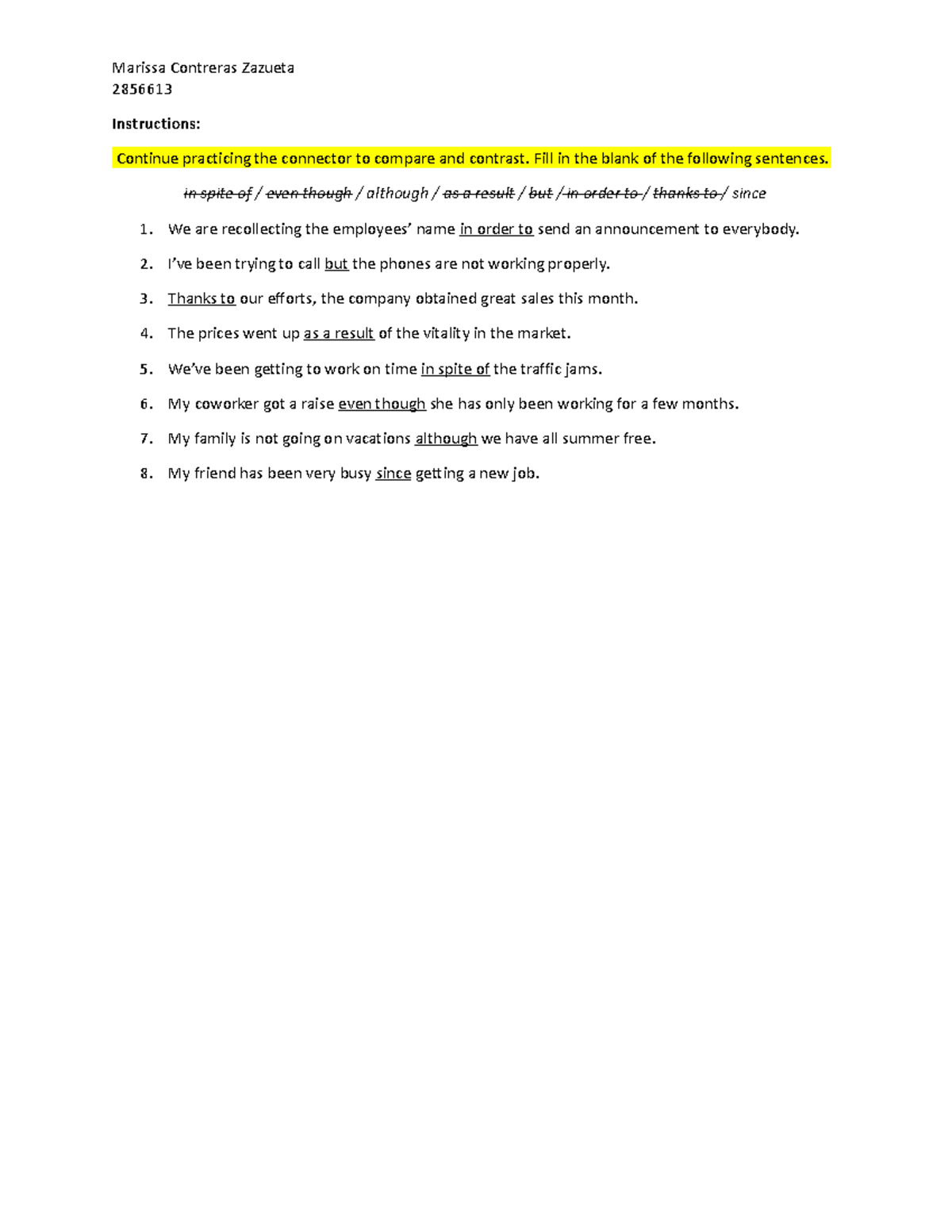 Marissa Contreras Zazueta
2856613

Instructions:

Continue practicing the connector to compare and contrast. Fill in the blank of the following sentences.

in spite of / even though / although / as a result / but / in order to / thanks to / since

1. We are recollecting the employees' name in order to send an announcement to everybody.
2. I've been trying to call but the phones are not working properly.
3. Thanks to our efforts, the company obtained great sales this month.
4. The prices went up as a result of the vitality in the market.
5. We've been getting to work on time in spite of the traffic jams.
6. My coworker got a raise even though she has only been working for a few months.
7. My family is not going on vacations although we have all summer free.
8. My friend has been very busy since getting a new job.